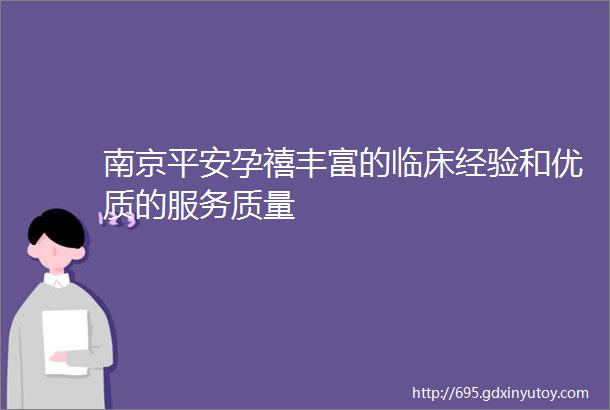 南京平安孕禧丰富的临床经验和优质的服务质量

http://695.gdxinyutoy.com